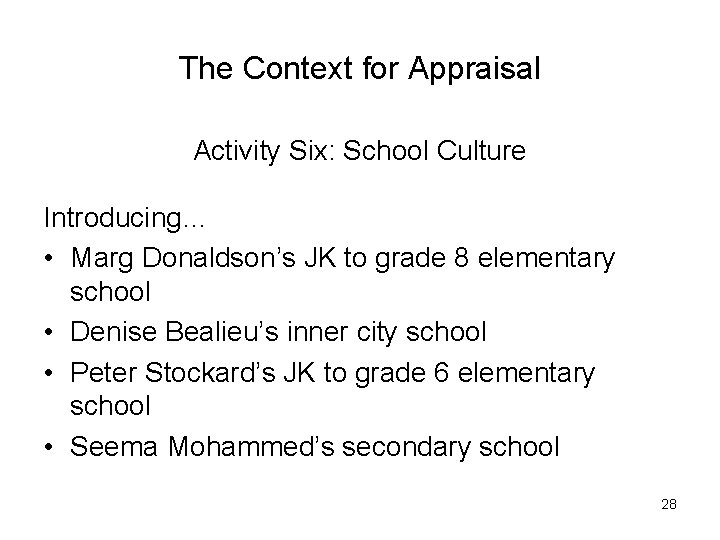 The Context for Appraisal

Activity Six: School Culture

Introducing…

• Marg Donaldson’s JK to grade 8 elementary school
• Denise Bealieu’s inner city school
• Peter Stockard’s JK to grade 6 elementary school
• Seema Mohammed’s secondary school

28